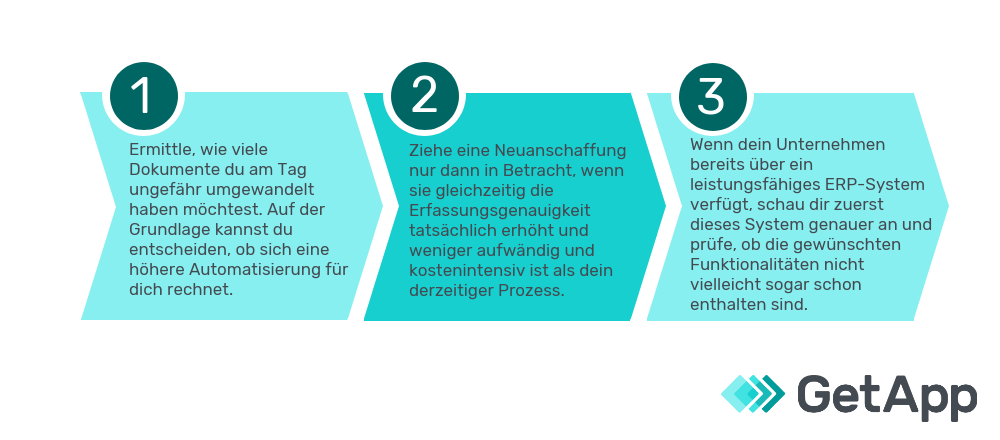 1

Ermittle, wie viele Dokumente du am Tag ungefähr umgewandelt haben möchtest. Auf der Grundlage kannst du entscheiden, ob sich eine höhere Automatisierung für dich rechnet.

2

Ziehe eine Neuanschaffung nur dann in Betracht, wenn sie gleichzeitig die Erfassungsgenauigkeit tatsächlich erhöht und weniger aufwändig und kostenintensiv ist als dein derzeitiger Prozess.

3

Wenn dein Unternehmen bereits über ein leistungsfähiges ERP-System verfügt, schau dir zuerst dieses System genauer an und prüfe, ob die gewünschten Funktionalitäten nicht vielleicht sogar schon enthalten sind.

GetApp